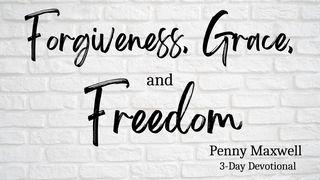 Forgiveness, Grace,
and
Freedom

Penny Maxwell
3-Day Devotional